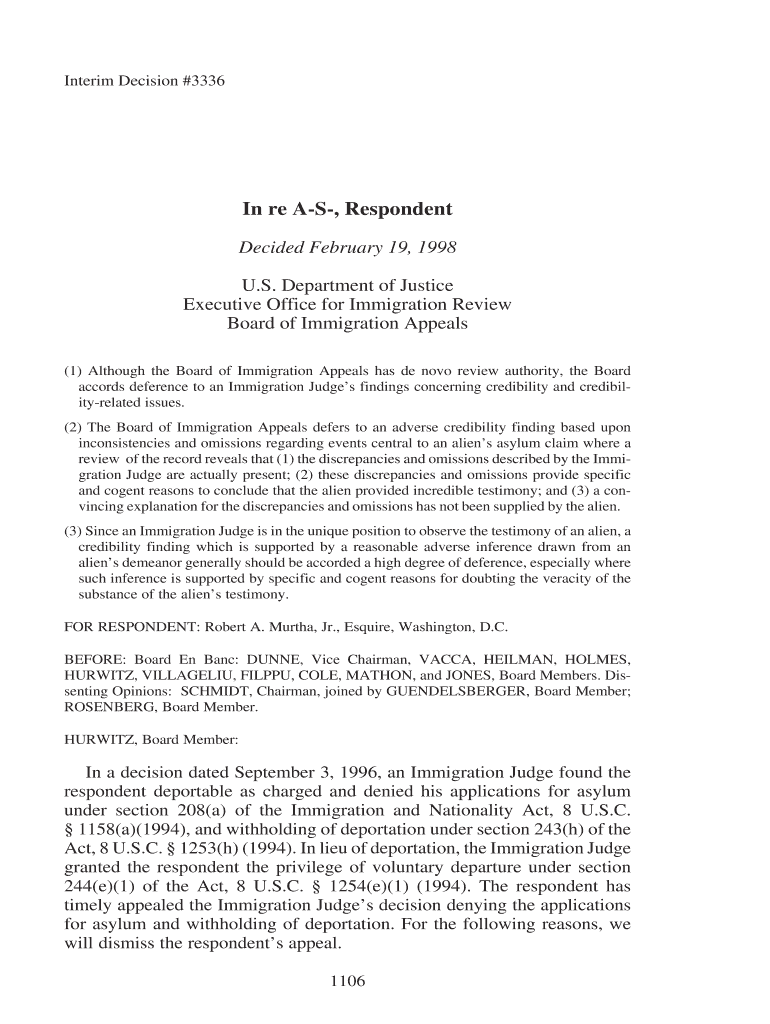 Interim Decision #3336

In re A-S-, Respondent

Decided February 19, 1998

U.S. Department of Justice
Executive Office for Immigration Review
Board of Immigration Appeals

(1) Although the Board of Immigration Appeals has de novo review authority, the Board accords deference to an Immigration Judge's findings concerning credibility and credibility-related issues.

(2) The Board of Immigration Appeals defers to an adverse credibility finding based upon inconsistencies and omissions regarding events central to an alien's asylum claim where a review of the record reveals that (1) the discrepancies and omissions described by the Immigration Judge are actually present; (2) these discrepancies and omissions provide specific and cogent reasons to conclude that the alien provided incredible testimony; and (3) a convincing explanation for the discrepancies and omissions has not been supplied by the alien.

(3) Since an Immigration Judge is in the unique position to observe the testimony of an alien, a credibility finding which is supported by a reasonable adverse inference drawn from an alien's demeanor generally should be accorded a high degree of deference, especially where such inference is supported by specific and cogent reasons for doubting the veracity of the substance of the alien's testimony.

FOR RESPONDENT: Robert A. Murtha, Jr., Esquire, Washington, D.C.

BEFORE: Board En Banc: DUNNE, Vice Chairman, VACCA, HEILMAN, HOLMES, HURWITZ, VILLAGELIU, FILPPU, COLE, MATHON, and JONES, Board Members. Dissenting Opinions: SCHMIDT, Chairman, joined by GUENDELSBERGER, Board Member; ROSENBERG, Board Member.

HURWITZ, Board Member:

In a decision dated September 3, 1996, an Immigration Judge found the respondent deportable as charged and denied his applications for asylum under section 208(a) of the Immigration and Nationality Act, 8 U.S.C. § 1158(a)(1994), and withholding of deportation under section 243(h) of the Act, 8 U.S.C. § 1253(h) (1994). In lieu of deportation, the Immigration Judge granted the respondent the privilege of voluntary departure under section 244(e)(1) of the Act, 8 U.S.C. § 1254(e)(1) (1994). The respondent has timely appealed the Immigration Judge's decision denying the applications for asylum and withholding of deportation. For the following reasons, we will dismiss the respondent's appeal.

1106